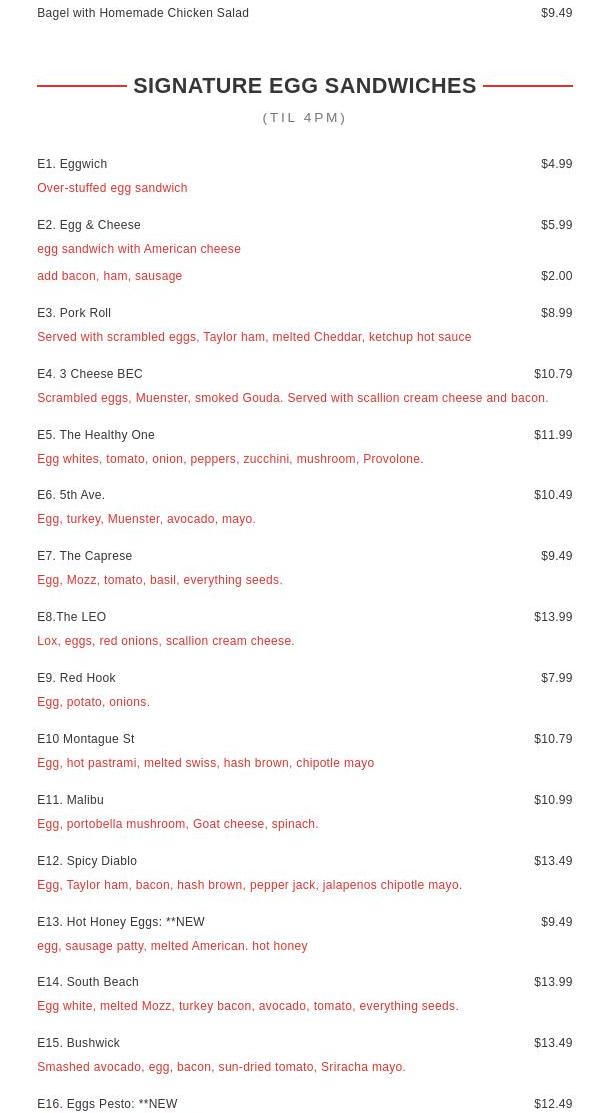 Bagel with Homemade Chicken Salad $9.49

SIGNATURE EGG SANDWICHES

(TIL 4PM)

E1. Eggwich $4.99

Over-stuffed egg sandwich

E2. Egg & Cheese $5.99

egg sandwich with American cheese

add bacon, ham, sausage $2.00

E3. Pork Roll $8.99

Served with scrambled eggs, Taylor ham, melted Cheddar, ketchup hot sauce

E4. 3 Cheese BEC $10.79

Scrambled eggs, Muenster, smoked Gouda. Served with scallion cream cheese and bacon.

E5. The Healthy One $11.99

Egg whites, tomato, onion, peppers, zucchini, mushroom, Provolone.

E6. 5th Ave. $10.49

Egg, turkey, Muenster, avocado, mayo.

E7. The Caprese $9.49

Egg, Mozz, tomato, basil, everything seeds.

E8.The LEO $13.99

Lox, eggs, red onions, scallion cream cheese.

E9. Red Hook $7.99

Egg, potato, onions.

E10 Montague St $10.79

Egg, hot pastrami, melted swiss, hash brown, chipotle mayo

E11. Malibu $10.99

Egg, portobella mushroom, Goat cheese, spinach.

E12. Spicy Diablo $13.49

Egg, Taylor ham, bacon, hash brown, pepper jack, jalapenos chipotle mayo.

E13. Hot Honey Eggs: **NEW $9.49

egg, sausage patty, melted American. hot honey

E14. South Beach $13.99

Egg white, melted Mozz, turkey bacon, avocado, tomato, everything seeds.

E15. Bushwick $13.49

Smashed avocado, egg, bacon, sun-dried tomato, Sriracha mayo.

E16. Eggs Pesto: **NEW $12.49